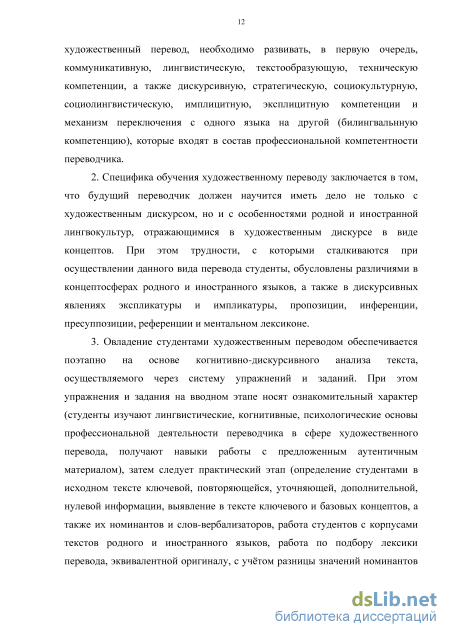 12

художественный перевод, необходимо развивать, в первую очередь, коммуникативную, лингвистическую, текстообразующую, техническую компетенции, а также дискурсивную, стратегическую, социокультурную, социолингвистическую, имплицитную, эксплицитную компетенции и механизм переключения с одного языка на другой (билингвальную компетенцию), которые входят в состав профессиональной компетентности переводчика.

2. Специфика обучения художественному переводу заключается в том, что будущий переводчик должен научится иметь дело не только с художественным дискурсом, но и с особенностями родной и иностранной лингвокультур, отражающимися в художественным дискурсе в виде концептов. При этом трудности, с которыми сталкиваются при осуществлении данного вида перевода студенты, обусловлены различиями в концептосферах родного и иностранного языков, а также в дискурсивных явлениях экспликатуры и импликатуры, пропозиции, инференции, пресуппозиции, референции и ментальном лексиконе.

3. Овладение студентами художественным переводом обеспечивается поэтапно на основе когнитивно-дискурсивного анализа текста, осуществляемого через систему упражнений и заданий. При этом упражнения и задания на вводном этапе носят ознакомительный характер (студенты изучают лингвистические, когнитивные, психологические основы профессиональной деятельности переводчика в сфере художественного перевода, получают навыки работы с предложенным аутентичным материалом), затем следует практический этап (определение студентами в исходном тексте ключевой, повторяющейся, уточняющей, дополнительной, нулевой информации, выявление в тексте ключевого и базовых концептов, а также их номинантов и слов-вербализаторов, работа студентов с корпусами текстов родного и иностранного языков, работа по подбору лексики перевода, эквивалентной оригиналу, с учётом разницы значений номинантов

dsLib.net
библиотека диссертаций